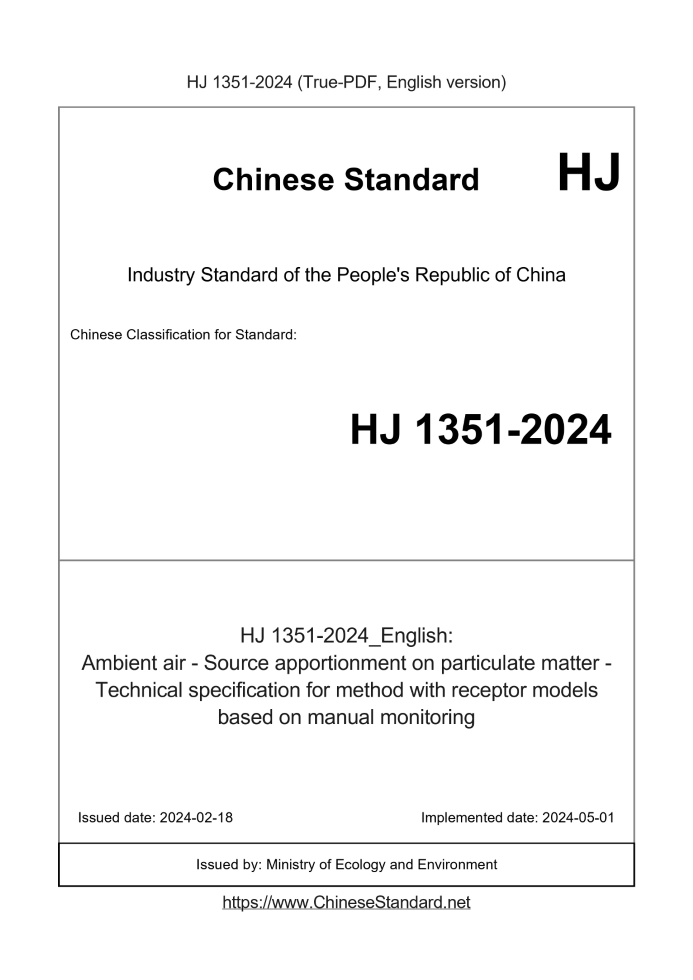 HJ 1351-2024 (True-PDF, English version)

Chinese Standard HJ

Industry Standard of the People's Republic of China

Chinese Classification for Standard:

HJ 1351-2024

HJ 1351-2024_English:
Ambient air - Source apportionment on particulate matter - Technical specification for method with receptor models based on manual monitoring

Issued date: 2024-02-18

Implemented date: 2024-05-01

Issued by: Ministry of Ecology and Environment

https://www.ChineseStandard.net